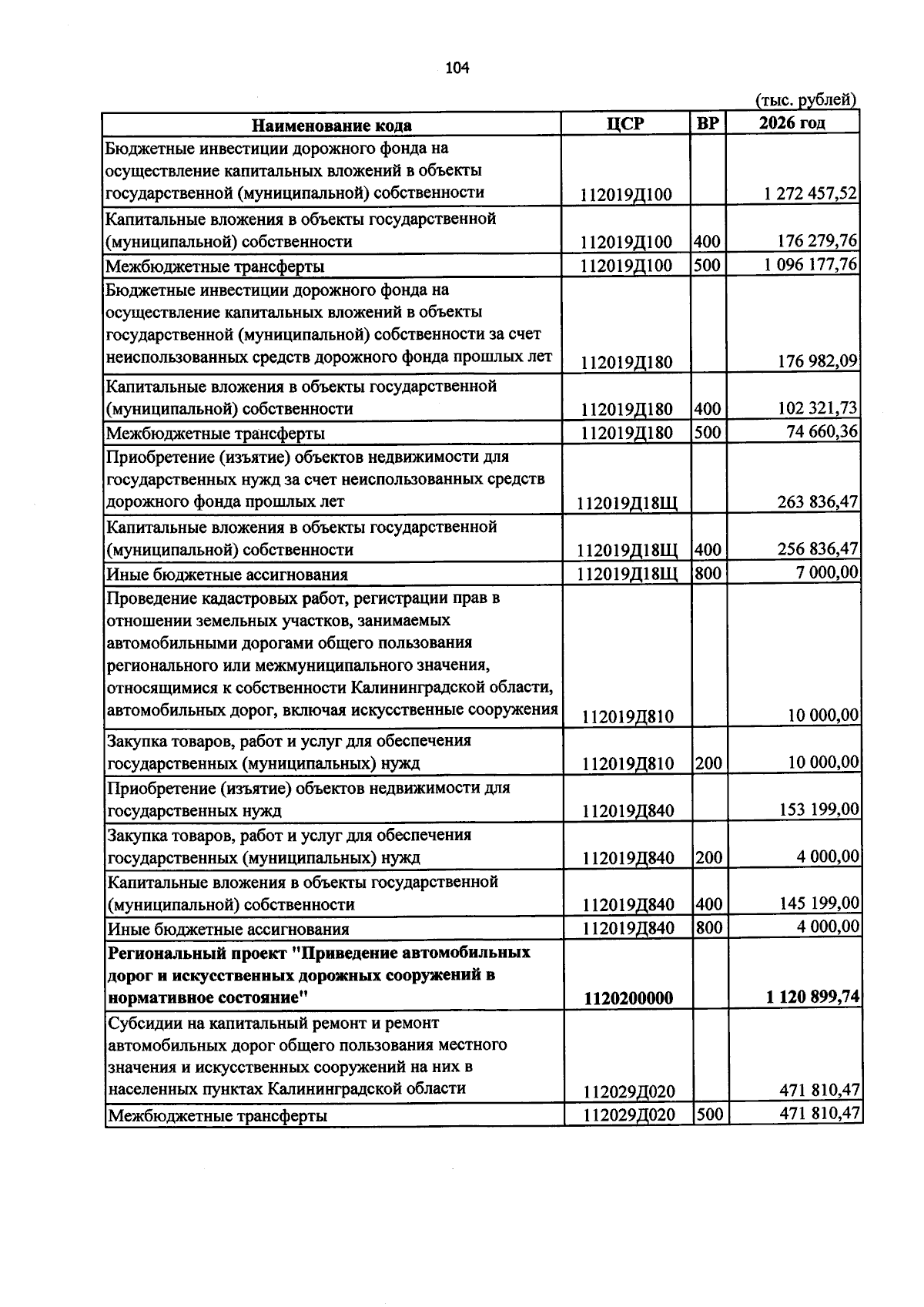 104

(тыс. рублей)

| Наименование кода | ЦСР | ВР | 2026 год |
|---|---|---|---|
| Бюджетные инвестиции дорожного фонда на осуществление капитальных вложений в объекты государственной (муниципальной) собственности | 112019Д100 | | 1 272 457,52 |
| Капитальные вложения в объекты государственной (муниципальной) собственности | 112019Д100 | 400 | 176 279,76 |
| Межбюджетные трансферты | 112019Д100 | 500 | 1 096 177,76 |
| Бюджетные инвестиции дорожного фонда на осуществление капитальных вложений в объекты государственной (муниципальной) собственности за счет неиспользованных средств дорожного фонда прошлых лет | 112019Д180 | | 176 982,09 |
| Капитальные вложения в объекты государственной (муниципальной) собственности | 112019Д180 | 400 | 102 321,73 |
| Межбюджетные трансферты | 112019Д180 | 500 | 74 660,36 |
| Приобретение (изъятие) объектов недвижимости для государственных нужд за счет неиспользованных средств дорожного фонда прошлых лет | 112019Д18Щ | | 263 836,47 |
| Капитальные вложения в объекты государственной (муниципальной) собственности | 112019Д18Щ | 400 | 256 836,47 |
| Иные бюджетные ассигнования | 112019Д18Щ | 800 | 7 000,00 |
| Проведение кадастровых работ, регистрации прав в отношении земельных участков, занимаемых автомобильными дорогами общего пользования регионального или межмуниципального значения, относящимися к собственности Калининградской области, автомобильных дорог, включая искусственные сооружения | 112019Д810 | | 10 000,00 |
| Закупка товаров, работ и услуг для обеспечения государственных (муниципальных) нужд | 112019Д810 | 200 | 10 000,00 |
| Приобретение (изъятие) объектов недвижимости для государственных нужд | 112019Д840 | | 153 199,00 |
| Закупка товаров, работ и услуг для обеспечения государственных (муниципальных) нужд | 112019Д840 | 200 | 4 000,00 |
| Капитальные вложения в объекты государственной (муниципальной) собственности | 112019Д840 | 400 | 145 199,00 |
| Иные бюджетные ассигнования | 112019Д840 | 800 | 4 000,00 |
| Региональный проект "Приведение автомобильных дорог и искусственных дорожных сооружений в нормативное состояние" | 1120200000 | | 1 120 899,74 |
| Субсидии на капитальный ремонт и ремонт автомобильных дорог общего пользования местного значения и искусственных сооружений на них в населенных пунктах Калининградской области | 112029Д020 | | 471 810,47 |
| Межбюджетные трансферты | 112029Д020 | 500 | 471 810,47 |